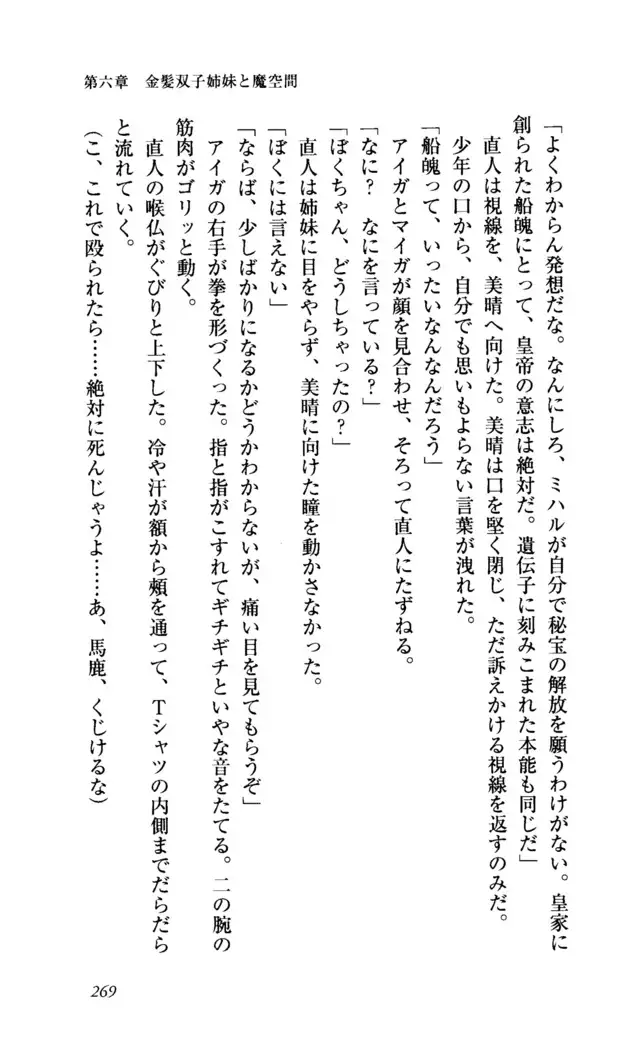 第六章　金髪双子姉妹と魔空間

「よくわからん発想だな。なんにしろ、ミハルが自分で秘宝の解放を願うわけがない。皇家に創られた船魄にとって、皇帝の意志は絶対だ。遺伝子に刻みこまれた本能も同じだ」

直人は視線を、美晴へ向けた。美晴は口を堅く閉じ、ただ訴えかける視線を返すのみだ。

少年の口から、自分でも思いもよらない言葉が洩れた。

「船魄って、いったいなんなんだろう」

アイガとマイガが顔を見合わせ、そろって直人にたずねる。

「なに？　なにを言っている？」

「ぼくちゃん、どうしちゃったの？」

直人は姉妹に目をやらず、美晴に向けた瞳を動かさなかった。

「ぼくには言えない」

「ならば、少しばかりになるかどうかわからないが、痛い目を見てもらうぞ」

アイガの右手が拳を形づくった。指と指がこすれてギチギチといやな音をたてる。二の腕の筋肉がゴリッと動く。

直人の喉仏がぐびりと上下した。冷や汗が額から頬を通って、Tシャツの内側までだらだらと流れていく。

（こ、これで殴られたら……絶対に死んじゃうよ……あ、馬鹿、くじけるな）

269